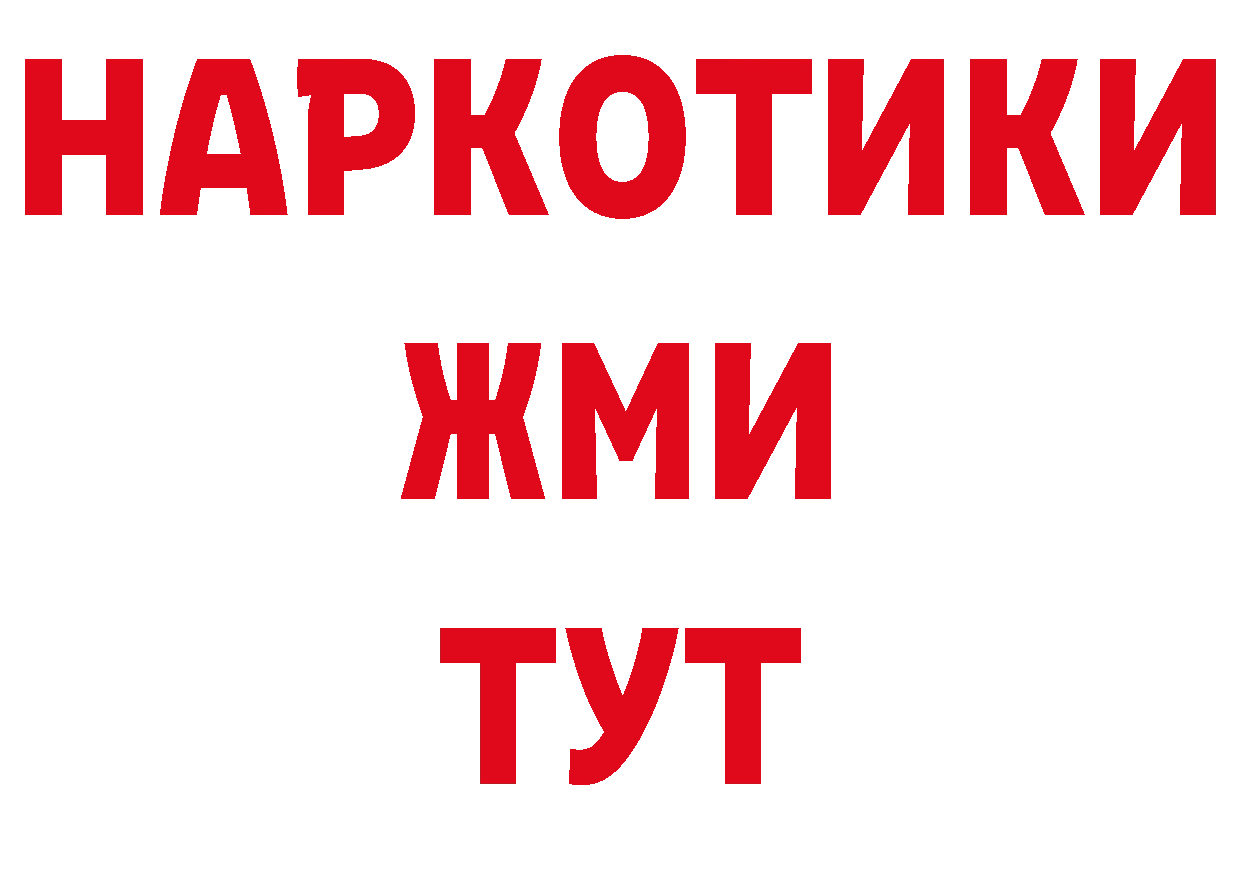 НАРКОТИКИ
ЖМИ
ТУТ